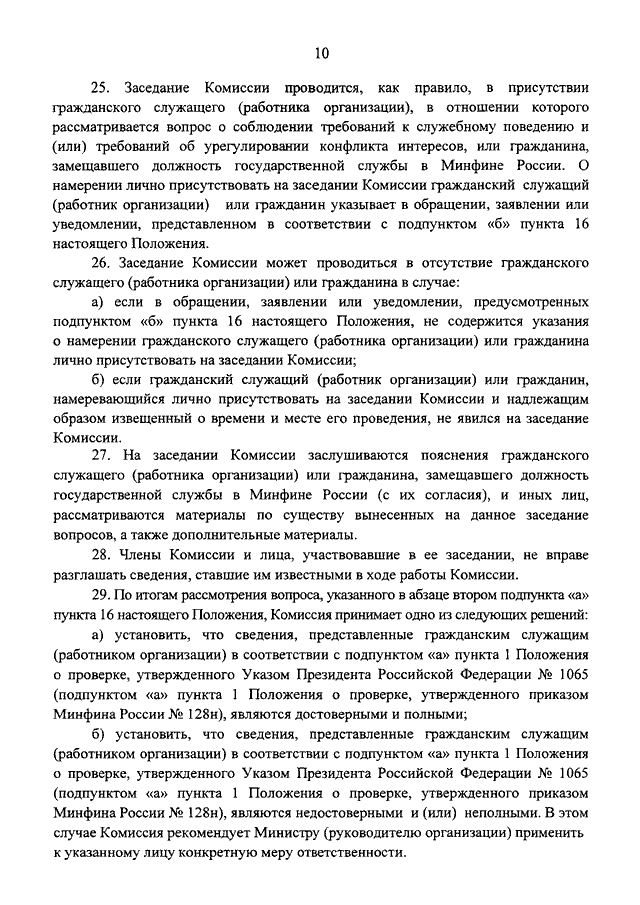 10

25. Заседание Комиссии проводится, как правило, в присутствии гражданского служащего (работника организации), в отношении которого рассматривается вопрос о соблюдении требований к служебному поведению и (или) требований об урегулировании конфликта интересов, или гражданина, замещавшего должность государственной службы в Минфине России. О намерении лично присутствовать на заседании Комиссии гражданский служащий (работник организации) или гражданин указывает в обращении, заявлении или уведомлении, представленном в соответствии с подпунктом «б» пункта 16 настоящего Положения.

26. Заседание Комиссии может проводиться в отсутствие гражданского служащего (работника организации) или гражданина в случае:

а) если в обращении, заявлении или уведомлении, предусмотренных подпунктом «б» пункта 16 настоящего Положения, не содержится указания о намерении гражданского служащего (работника организации) или гражданина лично присутствовать на заседании Комиссии;

б) если гражданский служащий (работник организации) или гражданин, намеревающийся лично присутствовать на заседании Комиссии и надлежащим образом извещенный о времени и месте его проведения, не явился на заседание Комиссии.

27. На заседании Комиссии заслушиваются пояснения гражданского служащего (работника организации) или гражданина, замещавшего должность государственной службы в Минфине России (с их согласия), и иных лиц, рассматриваются материалы по существу вынесенных на данное заседание вопросов, а также дополнительные материалы.

28. Члены Комиссии и лица, участвовавшие в ее заседании, не вправе разглашать сведения, ставшие им известными в ходе работы Комиссии.

29. По итогам рассмотрения вопроса, указанного в абзаце втором подпункта «а» пункта 16 настоящего Положения, Комиссия принимает одно из следующих решений:

а) установить, что сведения, представленные гражданским служащим (работником организации) в соответствии с подпунктом «а» пункта 1 Положения о проверке, утвержденного Указом Президента Российской Федерации № 1065 (подпунктом «а» пункта 1 Положения о проверке, утвержденного приказом Минфина России № 128н), являются достоверными и полными;

б) установить, что сведения, представленные гражданским служащим (работником организации) в соответствии с подпунктом «а» пункта 1 Положения о проверке, утвержденного Указом Президента Российской Федерации № 1065 (подпунктом «а» пункта 1 Положения о проверке, утвержденного приказом Минфина России № 128н), являются недостоверными и (или) неполными. В этом случае Комиссия рекомендует Министру (руководителю организации) применить к указанному лицу конкретную меру ответственности.